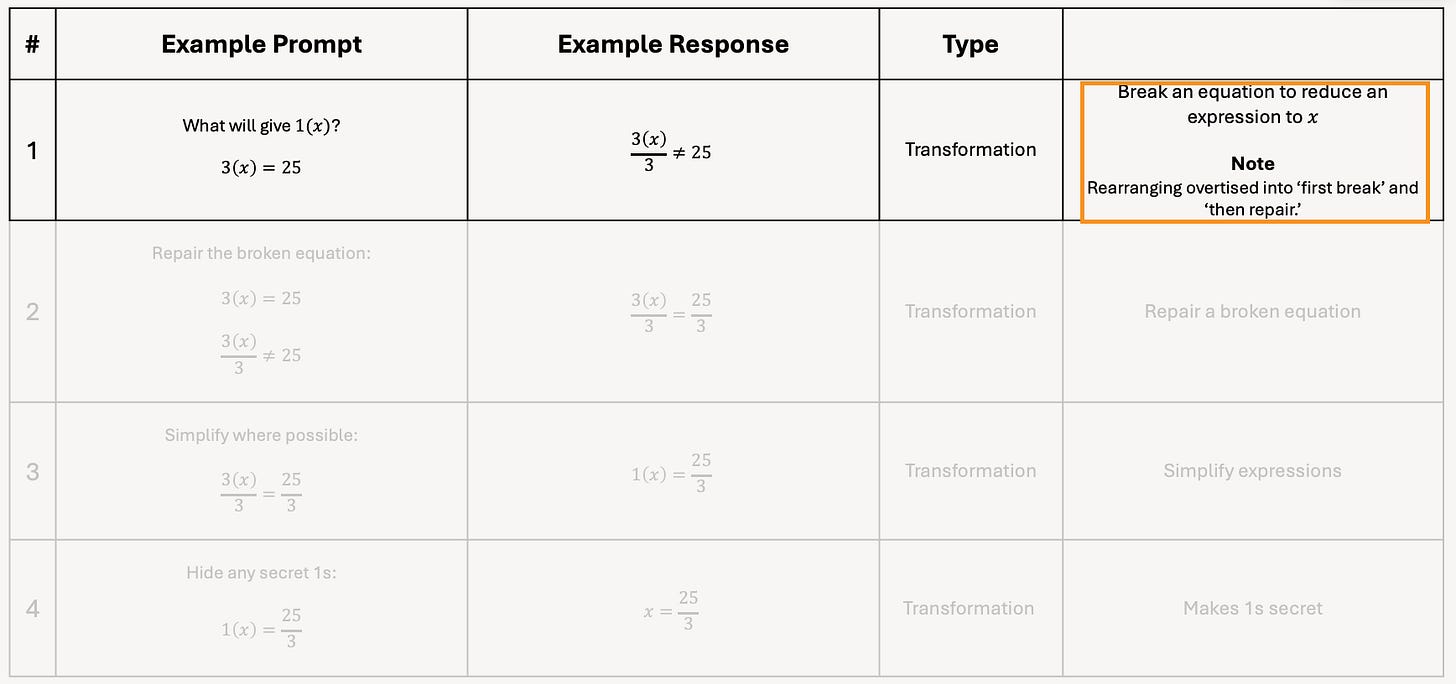 | # | Example Prompt | Example Response | Type | |
|---|---|---|---|---|
| 1 | What will give $1(x)$? $3(x) = 25$ | $\frac{3(x)}{3} \neq 25$ | Transformation | Break an equation to reduce an expression to $x$ Note Rearranging overtised into 'first break' and 'then repair.' |
| 2 | Repair the broken equation: $3(x) = 25$ $\frac{3(x)}{3} \neq 25$ | $\frac{3(x)}{3} = \frac{25}{3}$ | Transformation | Repair a broken equation |
| 3 | Simplify where possible: $\frac{3(x)}{3} = \frac{25}{3}$ | $1(x) = \frac{25}{3}$ | Transformation | Simplify expressions |
| 4 | Hide any secret 1s: $1(x) = \frac{25}{3}$ | $x = \frac{25}{3}$ | Transformation | Makes 1s secret |